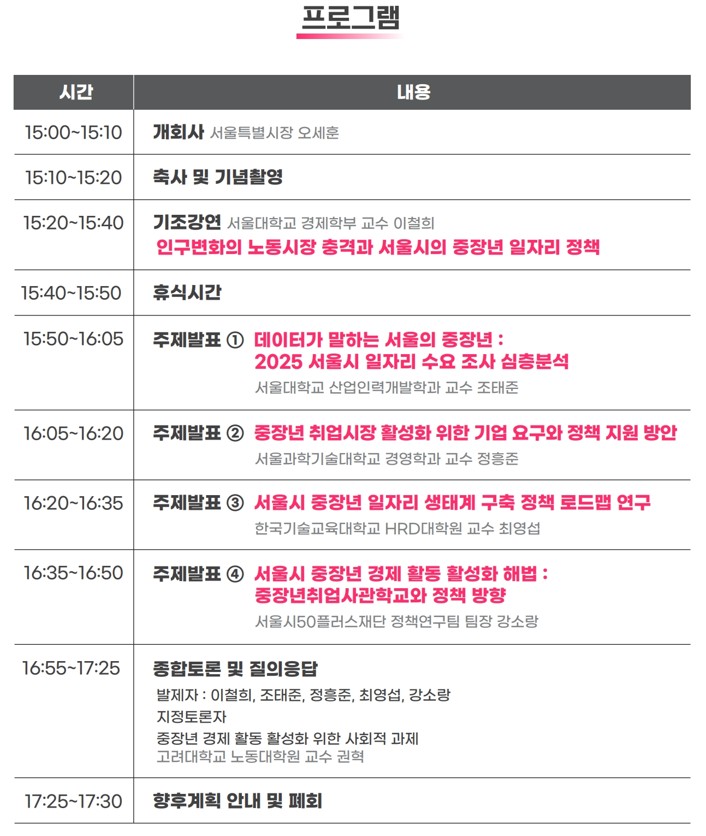 프로그램

| 시간 | 내용 |
|---|---|
| 15:00~15:10 | 개회사 서울특별시장 오세훈 |
| 15:10~15:20 | 축사 및 기념촬영 |
| 15:20~15:40 | 기조강연 서울대학교 경제학부 교수 이철희 인구변화의 노동시장 충격과 서울시의 중장년 일자리 정책 |
| 15:40~15:50 | 휴식시간 |
| 15:50~16:05 | 주제발표 ① 데이터가 말하는 서울의 중장년 : 2025 서울시 일자리 수요 조사 심층분석 서울대학교 산업인력개발학과 교수 조태준 |
| 16:05~16:20 | 주제발표 ② 중장년 취업시장 활성화 위한 기업 요구와 정책 지원 방안 서울과학기술대학교 경영학과 교수 정흥준 |
| 16:20~16:35 | 주제발표 ③ 서울시 중장년 일자리 생태계 구축 정책 로드맵 연구 한국기술교육대학교 HRD대학원 교수 최영섭 |
| 16:35~16:50 | 주제발표 ④ 서울시 중장년 경제 활동 활성화 해법 : 중장년취업사관학교와 정책 방향 서울시50플러스재단 정책연구팀 팀장 강소랑 |
| 16:55~17:25 | 종합토론 및 질의응답 발제자 : 이철희, 조태준, 정흥준, 최영섭, 강소랑 지정토론자 중장년 경제 활동 활성화 위한 사회적 과제 고려대학교 노동대학원 교수 권혁 |
| 17:25~17:30 | 향후계획 안내 및 폐회 |